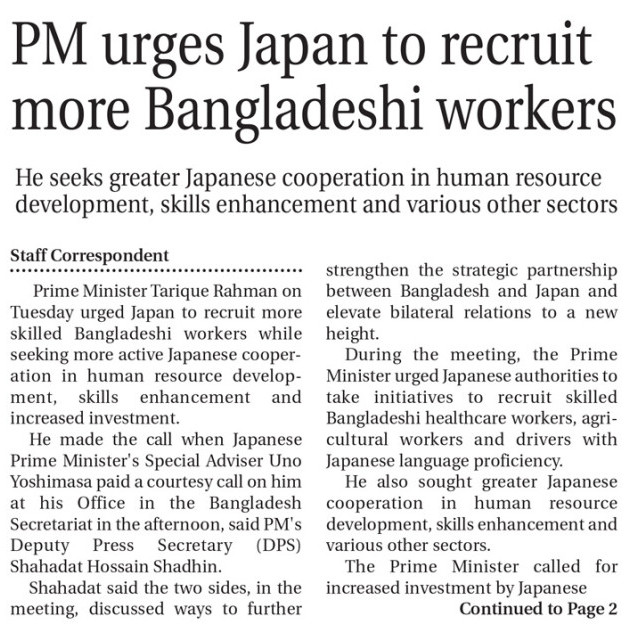 PM urges Japan to recruit more Bangladeshi workers

He seeks greater Japanese cooperation in human resource development, skills enhancement and various other sectors

Staff Correspondent

Prime Minister Tarique Rahman on Tuesday urged Japan to recruit more skilled Bangladeshi workers while seeking more active Japanese cooperation in human resource development, skills enhancement and increased investment.

He made the call when Japanese Prime Minister's Special Adviser Uno Yoshimasa paid a courtesy call on him at his Office in the Bangladesh Secretariat in the afternoon, said PM's Deputy Press Secretary (DPS) Shahadat Hossain Shadhin.

Shahadat said the two sides, in the meeting, discussed ways to further strengthen the strategic partnership between Bangladesh and Japan and elevate bilateral relations to a new height.

During the meeting, the Prime Minister urged Japanese authorities to take initiatives to recruit skilled Bangladeshi healthcare workers, agricultural workers and drivers with Japanese language proficiency.

He also sought greater Japanese cooperation in human resource development, skills enhancement and various other sectors.

The Prime Minister called for increased investment by Japanese

Continued to Page 2